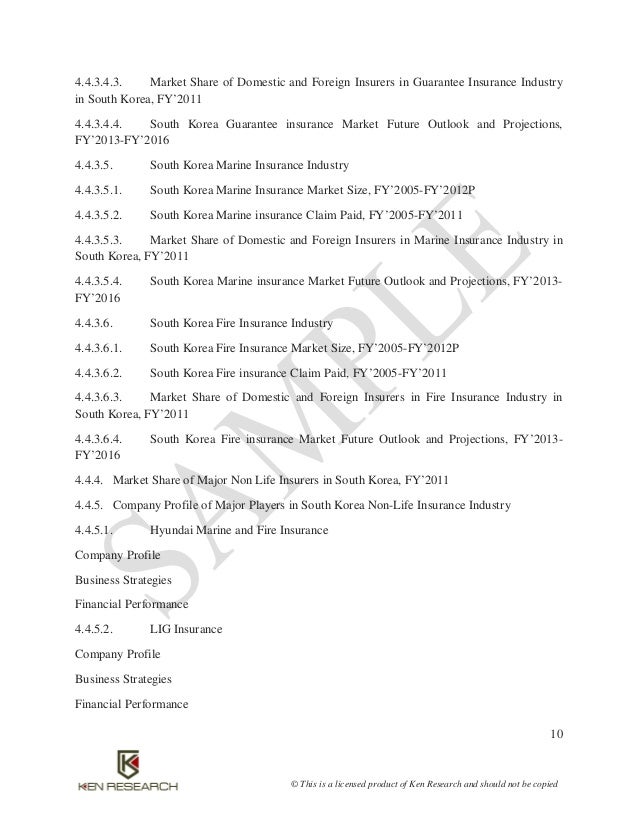 4.4.3.4.3. Market Share of Domestic and Foreign Insurers in Guarantee Insurance Industry in South Korea, FY'2011

4.4.3.4.4. South Korea Guarantee insurance Market Future Outlook and Projections, FY'2013-FY'2016

4.4.3.5. South Korea Marine Insurance Industry

4.4.3.5.1. South Korea Marine Insurance Market Size, FY'2005-FY'2012P

4.4.3.5.2. South Korea Marine insurance Claim Paid, FY'2005-FY'2011

4.4.3.5.3. Market Share of Domestic and Foreign Insurers in Marine Insurance Industry in South Korea, FY'2011

4.4.3.5.4. South Korea Marine insurance Market Future Outlook and Projections, FY'2013-FY'2016

4.4.3.6. South Korea Fire Insurance Industry

4.4.3.6.1. South Korea Fire Insurance Market Size, FY'2005-FY'2012P

4.4.3.6.2. South Korea Fire insurance Claim Paid, FY'2005-FY'2011

4.4.3.6.3. Market Share of Domestic and Foreign Insurers in Fire Insurance Industry in South Korea, FY'2011

4.4.3.6.4. South Korea Fire insurance Market Future Outlook and Projections, FY'2013-FY'2016

4.4.4. Market Share of Major Non Life Insurers in South Korea, FY'2011

4.4.5. Company Profile of Major Players in South Korea Non-Life Insurance Industry

4.4.5.1. Hyundai Marine and Fire Insurance

Company Profile

Business Strategies

Financial Performance

4.4.5.2. LIG Insurance

Company Profile

Business Strategies

Financial Performance

10

SAMPLE

KEN RESEARCH

© This is a licensed product of Ken Research and should not be copied